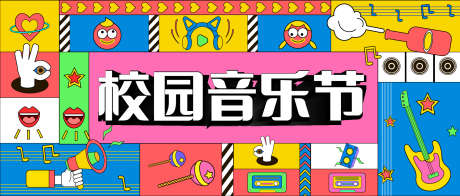 校园音乐节